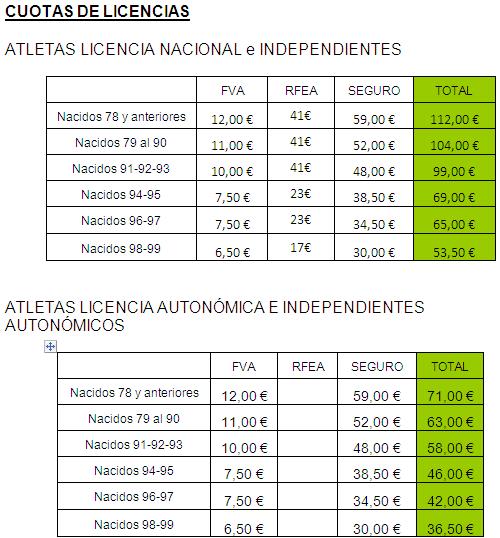 CUOTAS DE LICENCIAS

ATLETAS LICENCIA NACIONAL e INDEPENDIENTES

| | FVA | RFEA | SEGURO | TOTAL |
|---|---|---|---|---|
| Nacidos 78 y anteriores | 12,00 € | 41€ | 59,00 € | 112,00 € |
| Nacidos 79 al 90 | 11,00 € | 41€ | 52,00 € | 104,00 € |
| Nacidos 91-92-93 | 10,00 € | 41€ | 48,00 € | 99,00 € |
| Nacidos 94-95 | 7,50 € | 23€ | 38,50 € | 69,00 € |
| Nacidos 96-97 | 7,50 € | 23€ | 34,50 € | 65,00 € |
| Nacidos 98-99 | 6,50 € | 17€ | 30,00 € | 53,50 € |

ATLETAS LICENCIA AUTONÓMICA E INDEPENDIENTES AUTONÓMICOS

| | FVA | RFEA | SEGURO | TOTAL |
|---|---|---|---|---|
| Nacidos 78 y anteriores | 12,00 € | | 59,00 € | 71,00 € |
| Nacidos 79 al 90 | 11,00 € | | 52,00 € | 63,00 € |
| Nacidos 91-92-93 | 10,00 € | | 48,00 € | 58,00 € |
| Nacidos 94-95 | 7,50 € | | 38,50 € | 46,00 € |
| Nacidos 96-97 | 7,50 € | | 34,50 € | 42,00 € |
| Nacidos 98-99 | 6,50 € | | 30,00 € | 36,50 € |